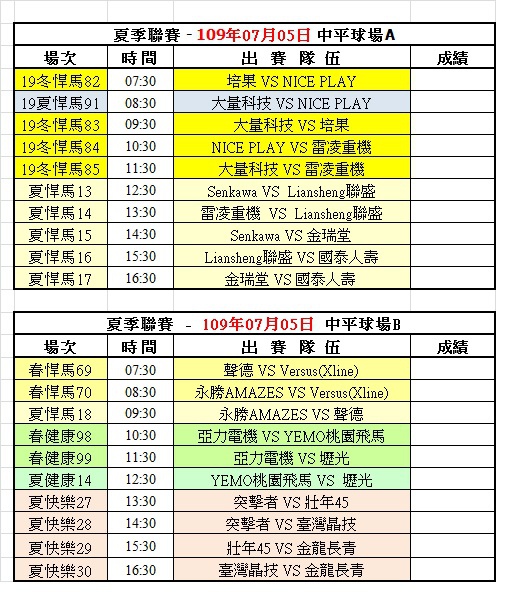 夏季聯賽 - 109年07月05日 中平球場A

| 場次 | 時間 | 出 賽 隊 伍 | 成績 |
|---|---|---|---|
| 19冬悍馬82 | 07:30 | 培果 VS NICE PLAY | |
| 19夏悍馬91 | 08:30 | 大量科技 VS NICE PLAY | |
| 19冬悍馬83 | 09:30 | 大量科技 VS 培果 | |
| 19冬悍馬84 | 10:30 | NICE PLAY VS 雷凌重機 | |
| 19冬悍馬85 | 11:30 | 大量科技 VS 雷凌重機 | |
| 夏悍馬13 | 12:30 | Senkawa VS Liansheng聯盛 | |
| 夏悍馬14 | 13:30 | 雷凌重機 VS Liansheng聯盛 | |
| 夏悍馬15 | 14:30 | Senkawa VS 金瑞堂 | |
| 夏悍馬16 | 15:30 | Liansheng聯盛 VS 國泰人壽 | |
| 夏悍馬17 | 16:30 | 金瑞堂 VS 國泰人壽 | |

夏季聯賽 - 109年07月05日 中平球場B

| 場次 | 時間 | 出 賽 隊 伍 | 成績 |
|---|---|---|---|
| 春悍馬69 | 07:30 | 聲德 VS Versus(Xline) | |
| 春悍馬70 | 08:30 | 永勝AMAZES VS Versus(Xline) | |
| 夏悍馬18 | 09:30 | 永勝AMAZES VS 聲德 | |
| 春健康98 | 10:30 | 亞力電機 VS YEMO桃園飛馬 | |
| 春健康99 | 11:30 | 亞力電機 VS 壢光 | |
| 夏健康14 | 12:30 | YEMO桃園飛馬 VS 壢光 | |
| 夏快樂27 | 13:30 | 突擊者 VS 壯年45 | |
| 夏快樂28 | 14:30 | 突擊者 VS 臺灣晶技 | |
| 夏快樂29 | 15:30 | 壯年45 VS 金龍長青 | |
| 夏快樂30 | 16:30 | 臺灣晶技 VS 金龍長青 | |